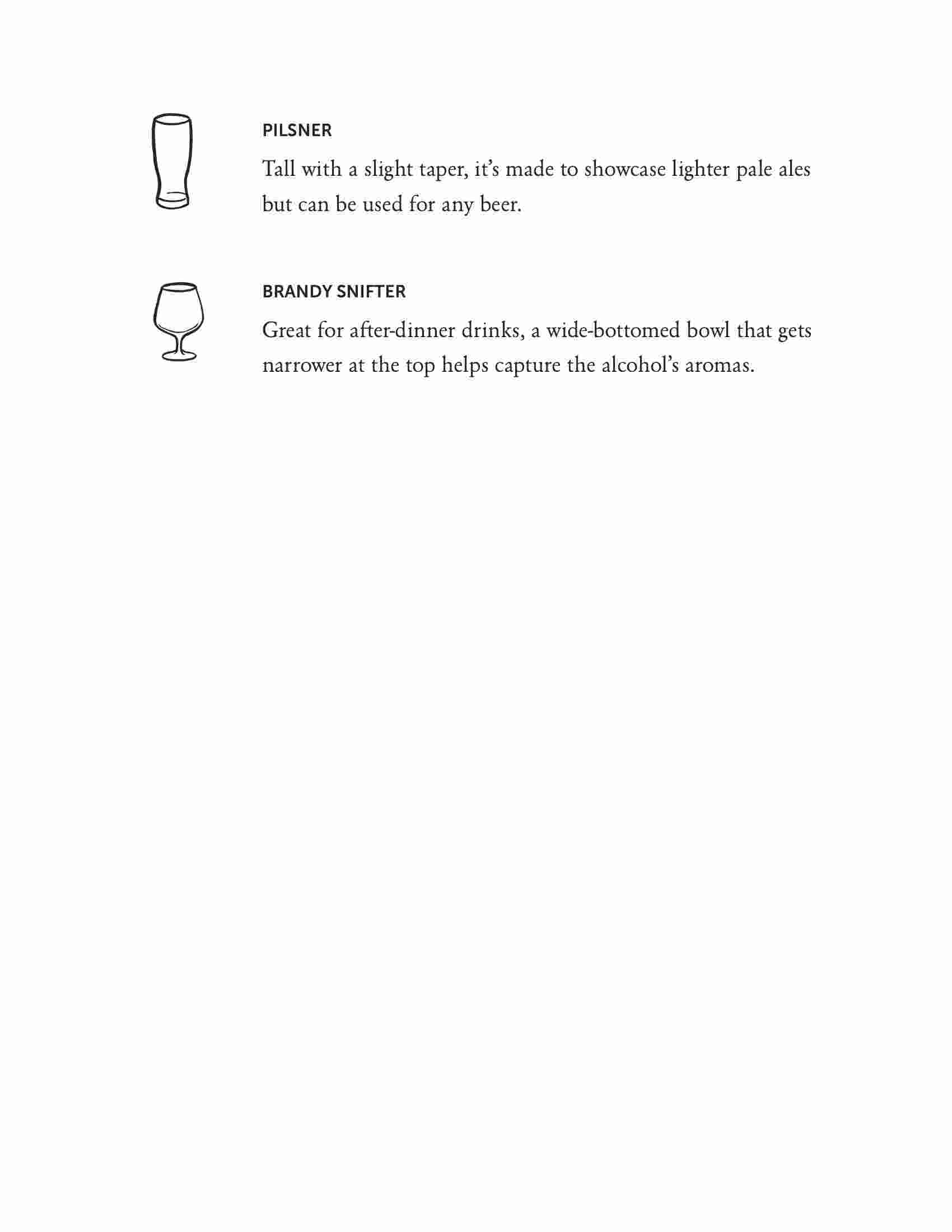 PILSNER

Tall with a slight taper, it's made to showcase lighter pale ales but can be used for any beer.

BRANDY SNIFTER

Great for after-dinner drinks, a wide-bottomed bowl that gets narrower at the top helps capture the alcohol's aromas.